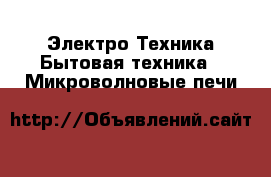 Электро Техника
Бытовая техника
Микроволновые печи

http://Объявлений.сайт